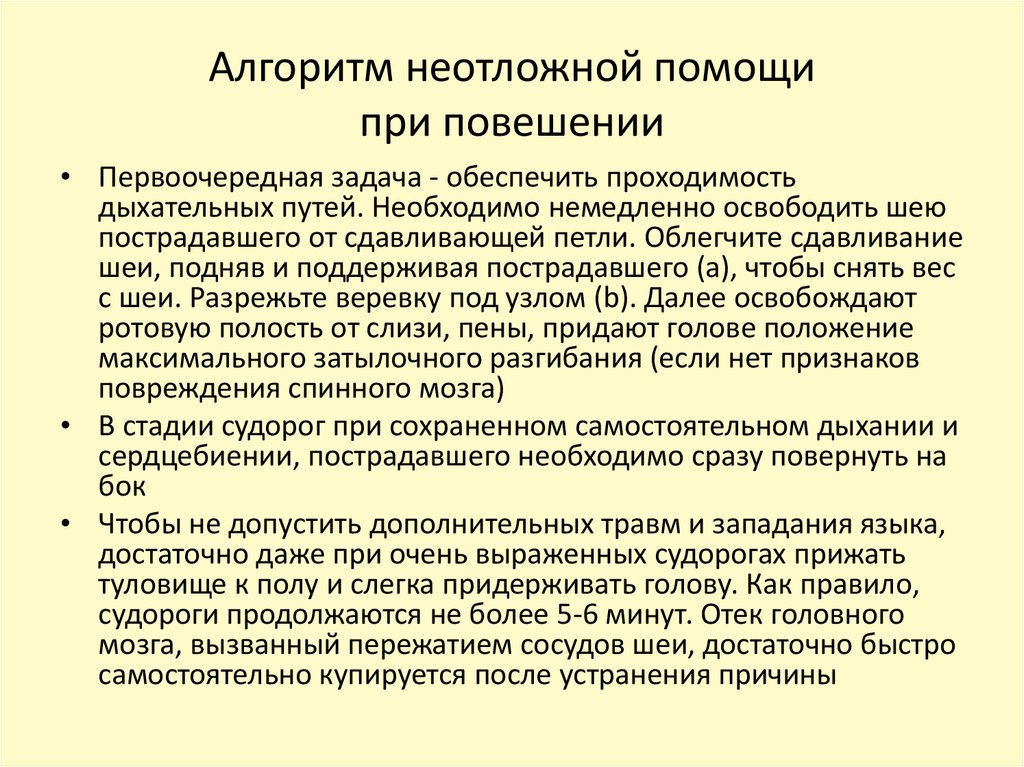 Алгоритм неотложной помощи при повешении

• Первоочередная задача - обеспечить проходимость дыхательных путей. Необходимо немедленно освободить шею пострадавшего от сдавливающей петли. Облегчите сдавливание шеи, подняв и поддерживая пострадавшего (a), чтобы снять вес с шеи. Разрежьте веревку под узлом (b). Далее освобождают ротовую полость от слизи, пены, придают голове положение максимального затылочного разгибания (если нет признаков повреждения спинного мозга)

• В стадии судорог при сохраненном самостоятельном дыхании и сердцебиении, пострадавшего необходимо сразу повернуть на бок

• Чтобы не допустить дополнительных травм и западания языка, достаточно даже при очень выраженных судорогах прижать туловище к полу и слегка придерживать голову. Как правило, судороги продолжаются не более 5-6 минут. Отек головного мозга, вызванный пережатием сосудов шеи, достаточно быстро самостоятельно купируется после устранения причины